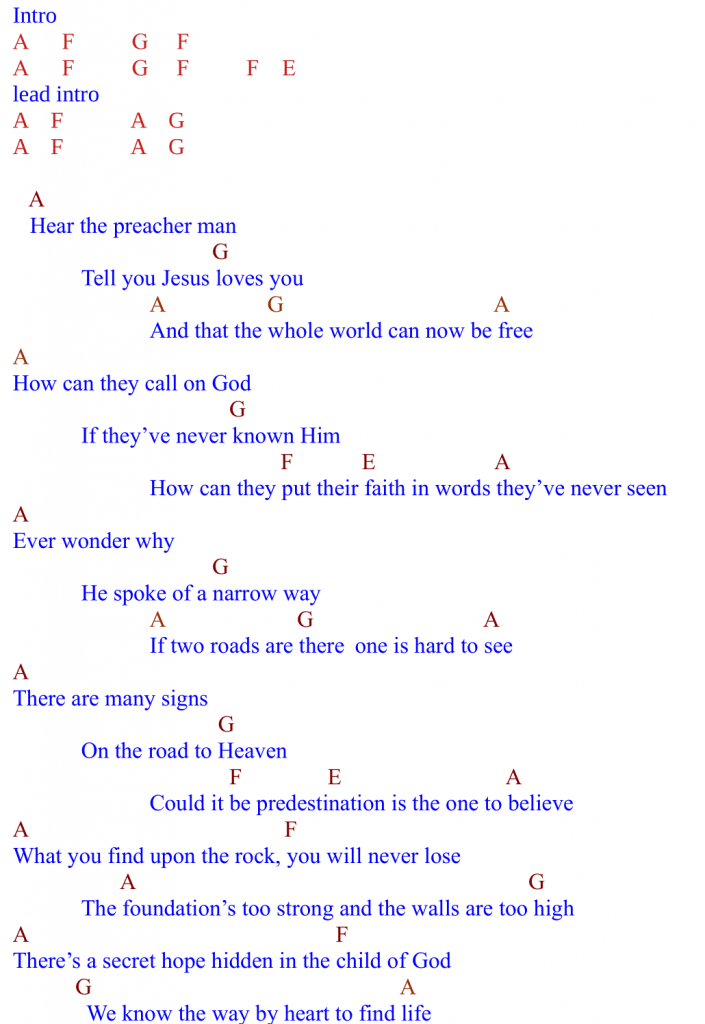 Intro
A F G F
A F G F F E
lead intro
A F A G
A F A G

A
Hear the preacher man
G
Tell you Jesus loves you
A G A
And that the whole world can now be free
A
How can they call on God
G
If they've never known Him
F E A
How can they put their faith in words they've never seen
A
Ever wonder why
G
He spoke of a narrow way
A G A
If two roads are there one is hard to see
A
There are many signs
G
On the road to Heaven
F E A
Could it be predestination is the one to believe
A F
What you find upon the rock, you will never lose
A G
The foundation's too strong and the walls are too high
A F
There's a secret hope hidden in the child of God
G A
We know the way by heart to find life